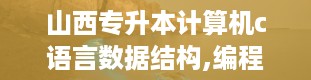 山西专升本计算机c语言数据结构,编程